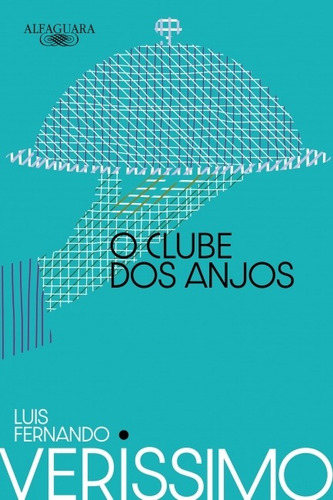 ALFAGUARA

O CLUBE DOS ANJOS

LUIS FERNANDO

VERISSIMO